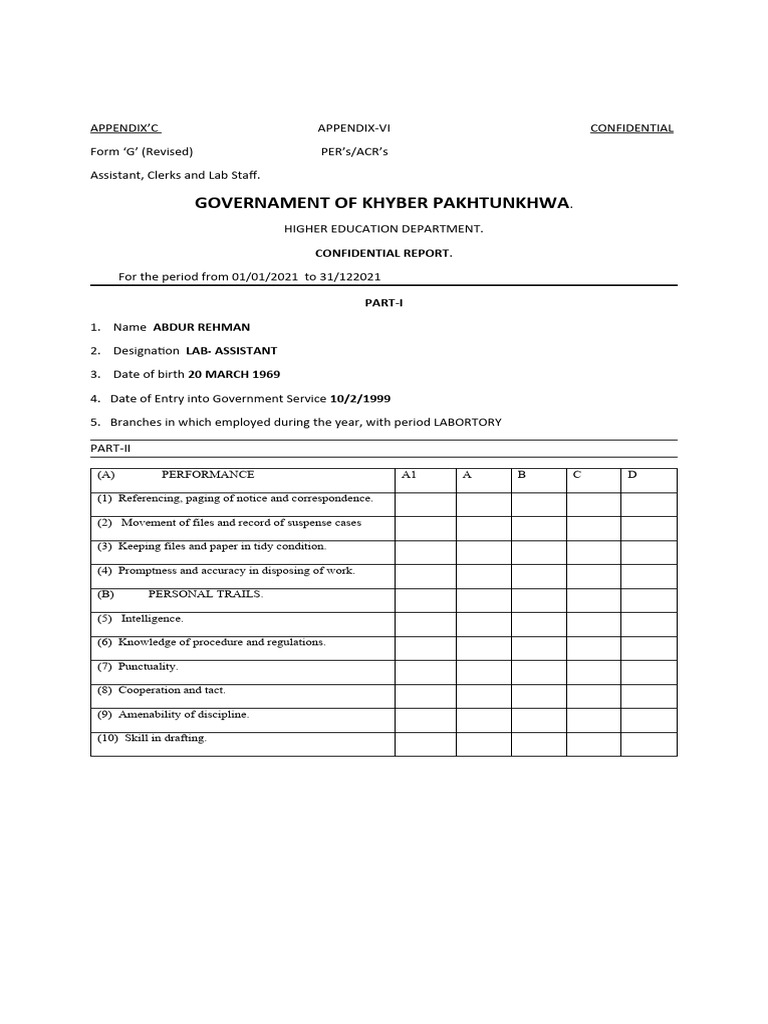 APPENDIX'C APPENDIX-VI CONFIDENTIAL

Form 'G' (Revised) PER's/ACR's

Assistant, Clerks and Lab Staff.

GOVERNAMENT OF KHYBER PAKHTUNKHWA.

HIGHER EDUCATION DEPARTMENT.

CONFIDENTIAL REPORT.

For the period from 01/01/2021 to 31/122021

PART-I

1. Name ABDUR REHMAN

2. Designation LAB- ASSISTANT

3. Date of birth 20 MARCH 1969

4. Date of Entry into Government Service 10/2/1999

5. Branches in which employed during the year, with period LABORTORY

PART-II

| (A) PERFORMANCE | A1 | A | B | C | D |
|---|---|---|---|---|---|
| (1) Referencing, paging of notice and correspondence. | | | | | |
| (2) Movement of files and record of suspense cases | | | | | |
| (3) Keeping files and paper in tidy condition. | | | | | |
| (4) Promptness and accuracy in disposing of work. | | | | | |
| (B) PERSONAL TRAILS. | | | | | |
| (5) Intelligence. | | | | | |
| (6) Knowledge of procedure and regulations. | | | | | |
| (7) Punctuality. | | | | | |
| (8) Cooperation and tact. | | | | | |
| (9) Amenability of discipline. | | | | | |
| (10) Skill in drafting. | | | | | |